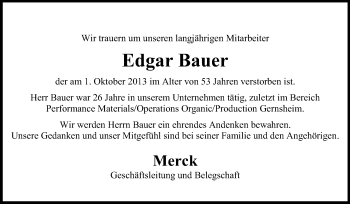 Wir trauern um unseren langjährigen Mitarbeiter

Edgar Bauer

der am 1. Oktober 2013 im Alter von 53 Jahren verstorben ist.

Herr Bauer war 26 Jahre in unserem Unternehmen tätig, zuletzt im Bereich Performance Materials/Operations Organic/Production Gernsheim.

Wir werden Herrn Bauer ein ehrendes Andenken bewahren.
Unsere Gedanken und unser Mitgefühl sind bei seiner Familie und den Angehörigen.

Merck
Geschäftsleitung und Belegschaft